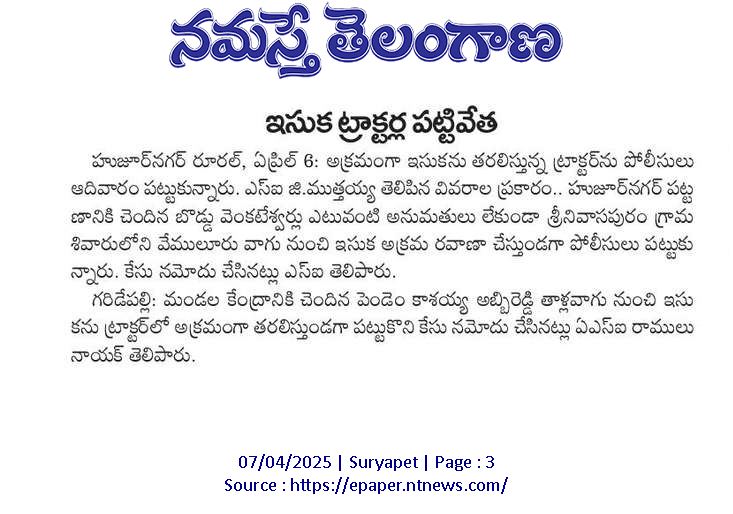 నమస్తే తెలంగాణ

ఇసుక ట్రాక్టర్ల పట్టివేత

హుజూర్‌నగర్ రూరల్, ఏప్రిల్ 6: అక్రమంగా ఇసుకను తరలిస్తున్న ట్రాక్టర్‌ను పోలీసులు ఆదివారం పట్టుకున్నారు. ఎస్‌ఐ జి.ముత్తయ్య తెలిపిన వివరాల ప్రకారం.. హుజూర్‌నగర్ పట్టణానికి చెందిన బొడ్డు వెంకటేశ్వర్లు ఎటువంటి అనుమతులు లేకుండా శ్రీనివాసపురం గ్రామ శివారులోని వేములూరు వాగు నుంచి ఇసుక అక్రమ రవాణా చేస్తుండగా పోలీసులు పట్టుకున్నారు. కేసు నమోదు చేసినట్లు ఎస్‌ఐ తెలిపారు.

గరిడేపల్లి: మండల కేంద్రానికి చెందిన పెండెం కాశయ్య అబ్బిరెడ్డి తాళ్లవాగు నుంచి ఇసుకను ట్రాక్టర్‌లో అక్రమంగా తరలిస్తుండగా పట్టుకొని కేసు నమోదు చేసినట్లు ఏఎస్‌ఐ రాములు నాయక్ తెలిపారు.

07/04/2025 | Suryapet | Page : 3
Source : https://epaper.ntnews.com/